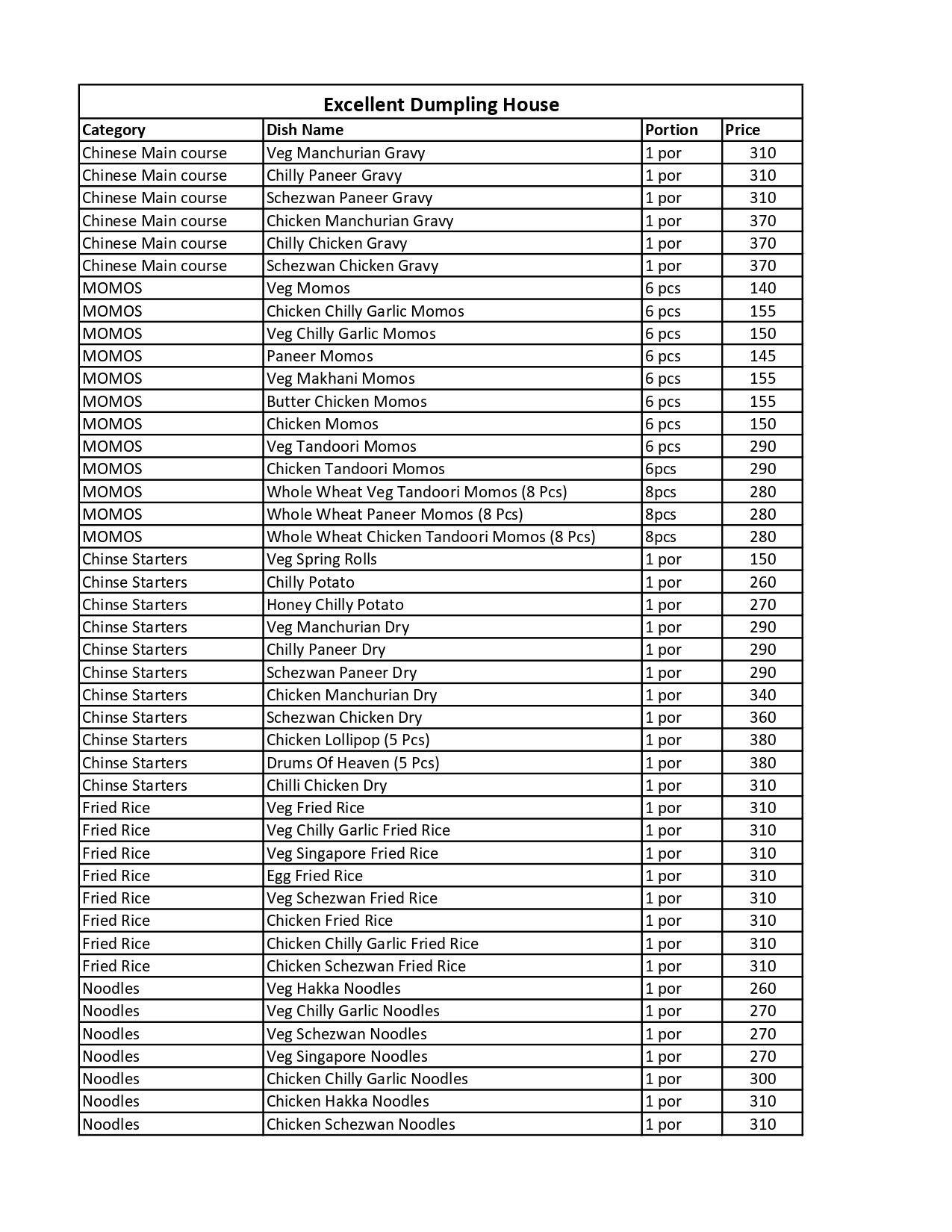 Excellent Dumpling House

| Category | Dish Name | Portion | Price |
|---|---|---|---|
| Chinese Main course | Veg Manchurian Gravy | 1 por | 310 |
| Chinese Main course | Chilly Paneer Gravy | 1 por | 310 |
| Chinese Main course | Schezwan Paneer Gravy | 1 por | 310 |
| Chinese Main course | Chicken Manchurian Gravy | 1 por | 370 |
| Chinese Main course | Chilly Chicken Gravy | 1 por | 370 |
| Chinese Main course | Schezwan Chicken Gravy | 1 por | 370 |
| MOMOS | Veg Momos | 6 pcs | 140 |
| MOMOS | Chicken Chilly Garlic Momos | 6 pcs | 155 |
| MOMOS | Veg Chilly Garlic Momos | 6 pcs | 150 |
| MOMOS | Paneer Momos | 6 pcs | 145 |
| MOMOS | Veg Makhani Momos | 6 pcs | 155 |
| MOMOS | Butter Chicken Momos | 6 pcs | 155 |
| MOMOS | Chicken Momos | 6 pcs | 150 |
| MOMOS | Veg Tandoori Momos | 6 pcs | 290 |
| MOMOS | Chicken Tandoori Momos | 6pcs | 290 |
| MOMOS | Whole Wheat Veg Tandoori Momos (8 Pcs) | 8pcs | 280 |
| MOMOS | Whole Wheat Paneer Momos (8 Pcs) | 8pcs | 280 |
| MOMOS | Whole Wheat Chicken Tandoori Momos (8 Pcs) | 8pcs | 280 |
| Chinse Starters | Veg Spring Rolls | 1 por | 150 |
| Chinse Starters | Chilly Potato | 1 por | 260 |
| Chinse Starters | Honey Chilly Potato | 1 por | 270 |
| Chinse Starters | Veg Manchurian Dry | 1 por | 290 |
| Chinse Starters | Chilly Paneer Dry | 1 por | 290 |
| Chinse Starters | Schezwan Paneer Dry | 1 por | 290 |
| Chinse Starters | Chicken Manchurian Dry | 1 por | 340 |
| Chinse Starters | Schezwan Chicken Dry | 1 por | 360 |
| Chinse Starters | Chicken Lollipop (5 Pcs) | 1 por | 380 |
| Chinse Starters | Drums Of Heaven (5 Pcs) | 1 por | 380 |
| Chinse Starters | Chilli Chicken Dry | 1 por | 310 |
| Fried Rice | Veg Fried Rice | 1 por | 310 |
| Fried Rice | Veg Chilly Garlic Fried Rice | 1 por | 310 |
| Fried Rice | Veg Singapore Fried Rice | 1 por | 310 |
| Fried Rice | Egg Fried Rice | 1 por | 310 |
| Fried Rice | Veg Schezwan Fried Rice | 1 por | 310 |
| Fried Rice | Chicken Fried Rice | 1 por | 310 |
| Fried Rice | Chicken Chilly Garlic Fried Rice | 1 por | 310 |
| Fried Rice | Chicken Schezwan Fried Rice | 1 por | 310 |
| Noodles | Veg Hakka Noodles | 1 por | 260 |
| Noodles | Veg Chilly Garlic Noodles | 1 por | 270 |
| Noodles | Veg Schezwan Noodles | 1 por | 270 |
| Noodles | Veg Singapore Noodles | 1 por | 270 |
| Noodles | Chicken Chilly Garlic Noodles | 1 por | 300 |
| Noodles | Chicken Hakka Noodles | 1 por | 310 |
| Noodles | Chicken Schezwan Noodles | 1 por | 310 |